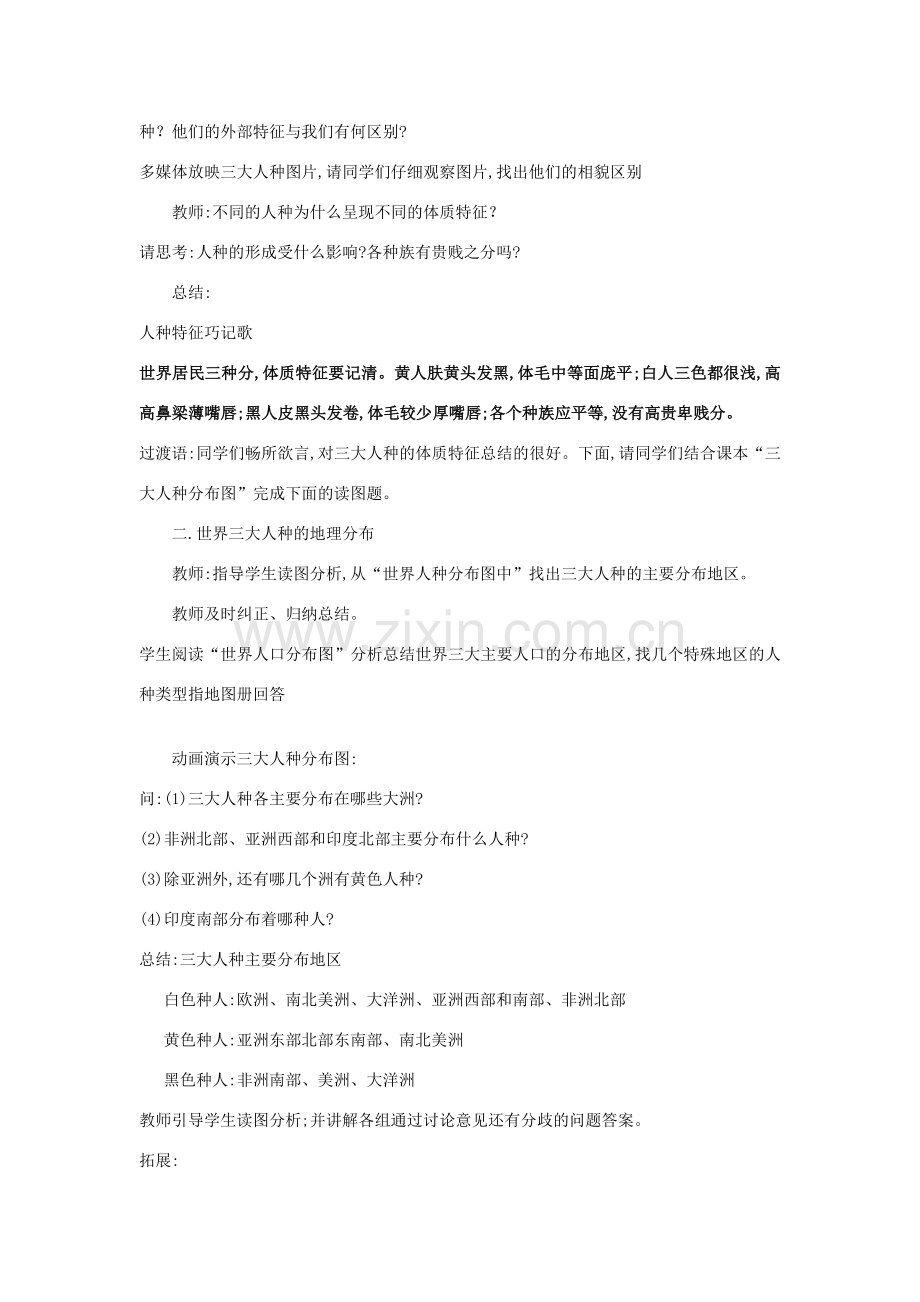 种？他们的外部特征与我们有何区别？

多媒体放映三大人种图片,请同学们仔细观察图片,找出他们的相貌区别

教师:不同的人种为什么呈现不同的体质特征？

请思考:人种的形成受什么影响?各种族有贵贱之分吗?

总结:

人种特征巧记歌

世界居民三种分,体质特征要记清。黄人肤黄头发黑,体毛中等面庞平;白人三色都很浅,高高鼻梁薄嘴唇;黑人皮黑头发卷,体毛较少厚嘴唇;各个种族应平等,没有高贵卑贱分。

过渡语:同学们畅所欲言,对三大人种的体质特征总结的很好。下面,请同学们结合课本“三大人种分布图”完成下面的读图题。

二.世界三大人种的地理分布

教师:指导学生读图分析,从“世界人种分布图中”找出三大人种的主要分布地区。

教师及时纠正、归纳总结。

学生阅读“世界人口分布图”分析总结世界三大主要人口的分布地区,找几个特殊地区的人种类型指地图册回答

动画演示三大人种分布图:

问:(1)三大人种各主要分布在哪些大洲?

(2)非洲北部、亚洲西部和印度北部主要分布什么人种?

(3)除亚洲外,还有哪几个洲有黄色人种?

(4)印度南部分布着哪种人?

总结:三大人种主要分布地区

白色种人:欧洲、南北美洲、大洋洲、亚洲西部和南部、非洲北部

黄色种人:亚洲东部北部东南部、南北美洲

黑色种人:非洲南部、美洲、大洋洲

教师引导学生读图分析;并讲解各组通过讨论意见还有分歧的问题答案。

拓展:

www.zixin.com.cn